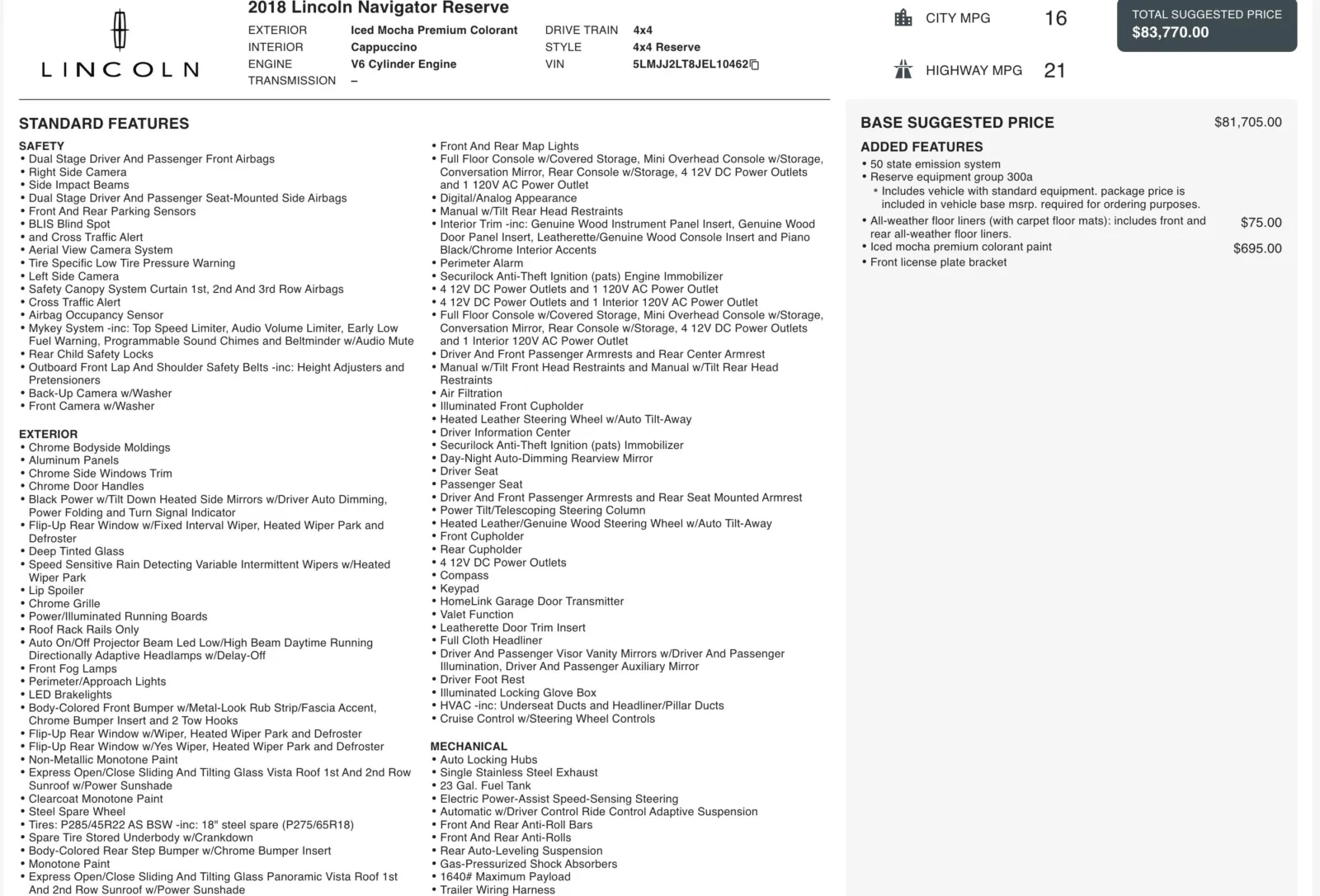 LINCOLN

2018 Lincoln Navigator Reserve

EXTERIOR Iced Mocha Premium Colorant
INTERIOR Cappuccino
ENGINE V6 Cylinder Engine
TRANSMISSION –

DRIVE TRAIN 4x4
STYLE 4x4 Reserve
VIN 5LMJJ2LT8JEL10462

CITY MPG 16

HIGHWAY MPG 21

TOTAL SUGGESTED PRICE
$83,770.00

STANDARD FEATURES

SAFETY
• Dual Stage Driver And Passenger Front Airbags
• Right Side Camera
• Side Impact Beams
• Dual Stage Driver And Passenger Seat-Mounted Side Airbags
• Front And Rear Parking Sensors
• BLIS Blind Spot
• and Cross Traffic Alert
• Aerial View Camera System
• Tire Specific Low Tire Pressure Warning
• Left Side Camera
• Safety Canopy System Curtain 1st, 2nd And 3rd Row Airbags
• Cross Traffic Alert
• Airbag Occupancy Sensor
• Mykey System -inc: Top Speed Limiter, Audio Volume Limiter, Early Low Fuel Warning, Programmable Sound Chimes and Beltminder w/Audio Mute
• Rear Child Safety Locks
• Outboard Front Lap And Shoulder Safety Belts -inc: Height Adjusters and Pretensioners
• Back-Up Camera w/Washer
• Front Camera w/Washer

EXTERIOR
• Chrome Bodyside Moldings
• Aluminum Panels
• Chrome Side Windows Trim
• Chrome Door Handles
• Black Power w/Tilt Down Heated Side Mirrors w/Driver Auto Dimming, Power Folding and Turn Signal Indicator
• Flip-Up Rear Window w/Fixed Interval Wiper, Heated Wiper Park and Defroster
• Deep Tinted Glass
• Speed Sensitive Rain Detecting Variable Intermittent Wipers w/Heated Wiper Park
• Lip Spoiler
• Chrome Grille
• Power/Illuminated Running Boards
• Roof Rack Rails Only
• Auto On/Off Projector Beam Led Low/High Beam Daytime Running Directionally Adaptive Headlamps w/Delay-Off
• Front Fog Lamps
• Perimeter/Approach Lights
• LED Brakelights
• Body-Colored Front Bumper w/Metal-Look Rub Strip/Fascia Accent, Chrome Bumper Insert and 2 Tow Hooks
• Flip-Up Rear Window w/Wiper, Heated Wiper Park and Defroster
• Flip-Up Rear Window w/Yes Wiper, Heated Wiper Park and Defroster
• Non-Metallic Monotone Paint
• Express Open/Close Sliding And Tilting Glass Vista Roof 1st And 2nd Row Sunroof w/Power Sunshade
• Clearcoat Monotone Paint
• Steel Spare Wheel
• Tires: P285/45R22 AS BSW -inc: 18" steel spare (P275/65R18)
• Spare Tire Stored Underbody w/Crankdown
• Body-Colored Rear Step Bumper w/Chrome Bumper Insert
• Monotone Paint
• Express Open/Close Sliding And Tilting Glass Panoramic Vista Roof 1st And 2nd Row Sunroof w/Power Sunshade

• Front And Rear Map Lights
• Full Floor Console w/Covered Storage, Mini Overhead Console w/Storage, Conversation Mirror, Rear Console w/Storage, 4 12V DC Power Outlets and 1 120V AC Power Outlet
• Digital/Analog Appearance
• Manual w/Tilt Rear Head Restraints
• Interior Trim -inc: Genuine Wood Instrument Panel Insert, Genuine Wood Door Panel Insert, Leatherette/Genuine Wood Console Insert and Piano Black/Chrome Interior Accents
• Perimeter Alarm
• Securilock Anti-Theft Ignition (pats) Engine Immobilizer
• 4 12V DC Power Outlets and 1 120V AC Power Outlet
• 4 12V DC Power Outlets and 1 Interior 120V AC Power Outlet
• Full Floor Console w/Covered Storage, Mini Overhead Console w/Storage, Conversation Mirror, Rear Console w/Storage, 4 12V DC Power Outlets and 1 Interior 120V AC Power Outlet
• Driver And Front Passenger Armrests and Rear Center Armrest
• Manual w/Tilt Front Head Restraints and Manual w/Tilt Rear Head Restraints
• Air Filtration
• Illuminated Front Cupholder
• Heated Leather Steering Wheel w/Auto Tilt-Away
• Driver Information Center
• Securilock Anti-Theft Ignition (pats) Immobilizer
• Day-Night Auto-Dimming Rearview Mirror
• Driver Seat
• Passenger Seat
• Driver And Front Passenger Armrests and Rear Seat Mounted Armrest
• Power Tilt/Telescoping Steering Column
• Heated Leather/Genuine Wood Steering Wheel w/Auto Tilt-Away
• Front Cupholder
• Rear Cupholder
• 4 12V DC Power Outlets
• Compass
• Keypad
• HomeLink Garage Door Transmitter
• Valet Function
• Leatherette Door Trim Insert
• Full Cloth Headliner
• Driver And Passenger Visor Vanity Mirrors w/Driver And Passenger Illumination, Driver And Passenger Auxiliary Mirror
• Driver Foot Rest
• Illuminated Locking Glove Box
• HVAC -inc: Underseat Ducts and Headliner/Pillar Ducts
• Cruise Control w/Steering Wheel Controls

MECHANICAL
• Auto Locking Hubs
• Single Stainless Steel Exhaust
• 23 Gal. Fuel Tank
• Electric Power-Assist Speed-Sensing Steering
• Automatic w/Driver Control Ride Control Adaptive Suspension
• Front And Rear Anti-Roll Bars
• Front And Rear Anti-Rolls
• Rear Auto-Leveling Suspension
• Gas-Pressurized Shock Absorbers
• 1640# Maximum Payload
• Trailer Wiring Harness

BASE SUGGESTED PRICE $81,705.00

ADDED FEATURES
• 50 state emission system
• Reserve equipment group 300a
• Includes vehicle with standard equipment. package price is included in vehicle base msrp. required for ordering purposes.
• All-weather floor liners (with carpet floor mats): includes front and rear all-weather floor liners. $75.00
• Iced mocha premium colorant paint $695.00
• Front license plate bracket